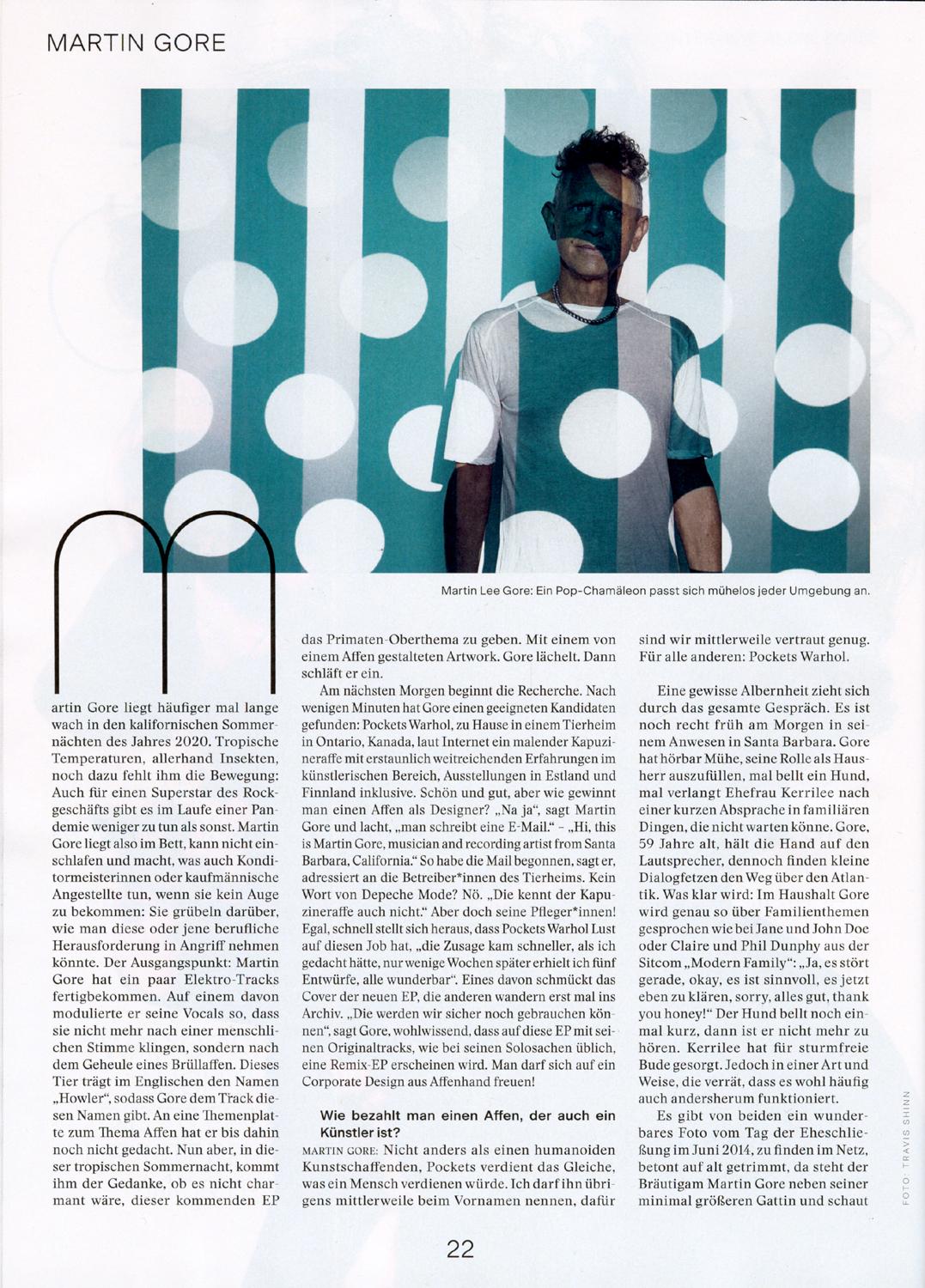 MARTIN GORE

Martin Lee Gore: Ein Pop-Chamäleon passt sich mühelos jeder Umgebung an.

Martin Gore liegt häufiger mal lange wach in den kalifornischen Sommernächten des Jahres 2020. Tropische Temperaturen, allerhand Insekten, noch dazu fehlt ihm die Bewegung: Auch für einen Superstar des Rockgeschäfts gibt es im Laufe einer Pandemie weniger zu tun als sonst. Martin Gore liegt also im Bett, kann nicht einschlafen und macht, was auch Konditormeisterinnen oder kaufmännische Angestellte tun, wenn sie kein Auge zu bekommen: Sie grübeln darüber, wie man diese oder jene berufliche Herausforderung in Angriff nehmen könnte. Der Ausgangspunkt: Martin Gore hat ein paar Elektro-Tracks fertigbekommen. Auf einem davon modulierte er seine Vocals so, dass sie nicht mehr nach einer menschlichen Stimme klingen, sondern nach dem Geheule eines Brüllaffen. Dieses Tier trägt im Englischen den Namen „Howler", sodass Gore dem Track diesen Namen gibt. An eine Themenplatte zum Thema Affen hat er bis dahin noch nicht gedacht. Nun aber, in dieser tropischen Sommernacht, kommt ihm der Gedanke, ob es nicht charmant wäre, dieser kommenden EP das Primaten-Oberthema zu geben. Mit einem von einem Affen gestalteten Artwork. Gore lächelt. Dann schläft er ein.

Am nächsten Morgen beginnt die Recherche. Nach wenigen Minuten hat Gore einen geeigneten Kandidaten gefunden: Pockets Warhol, zu Hause in einem Tierheim in Ontario, Kanada, laut Internet ein malender Kapuzineraffe mit erstaunlich weitreichenden Erfahrungen im künstlerischen Bereich, Ausstellungen in Estland und Finnland inklusive. Schön und gut, aber wie gewinnt man einen Affen als Designer? „Na ja", sagt Martin Gore und lacht, „man schreibt eine E-Mail." – „Hi, this is Martin Gore, musician and recording artist from Santa Barbara, California." So habe die Mail begonnen, sagt er, adressiert an die Betreiber*innen des Tierheims. Kein Wort von Depeche Mode? Nö. „Die kennt der Kapuzineraffe auch nicht." Aber doch seine Pfleger*innen! Egal, schnell stellt sich heraus, dass Pockets Warhol Lust auf diesen Job hat, „die Zusage kam schneller, als ich gedacht hätte, nur wenige Wochen später erhielt ich fünf Entwürfe, alle wunderbar". Eines davon schmückt das Cover der neuen EP, die anderen wandern erst mal ins Archiv. „Die werden wir sicher noch gebrauchen können", sagt Gore, wohlwissend, dass auf diese EP mit seinen Originaltracks, wie bei seinen Solosachen üblich, eine Remix-EP erscheinen wird. Man darf sich auf ein Corporate Design aus Affenhand freuen!

Wie bezahlt man einen Affen, der auch ein Künstler ist?

MARTIN GORE: Nicht anders als einen humanoiden Kunstschaffenden, Pockets verdient das Gleiche, was ein Mensch verdienen würde. Ich darf ihn übrigens mittlerweile beim Vornamen nennen, dafür sind wir mittlerweile vertraut genug. Für alle anderen: Pockets Warhol.

Eine gewisse Albernheit zieht sich durch das gesamte Gespräch. Es ist noch recht früh am Morgen in seinem Anwesen in Santa Barbara. Gore hat hörbar Mühe, seine Rolle als Hausherr auszufüllen, mal bellt ein Hund, mal verlangt Ehefrau Kerrilee nach einer kurzen Absprache in familiären Dingen, die nicht warten könne. Gore, 59 Jahre alt, hält die Hand auf den Lautsprecher, dennoch finden kleine Dialogfetzen den Weg über den Atlantik. Was klar wird: Im Haushalt Gore wird genau so über Familienthemen gesprochen wie bei Jane und John Doe oder Claire und Phil Dunphy aus der Sitcom „Modern Family": „Ja, es stört gerade, okay, es ist sinnvoll, es jetzt eben zu klären, sorry, alles gut, thank you honey!" Der Hund bellt noch einmal kurz, dann ist er nicht mehr zu hören. Kerrilee hat für sturmfreie Bude gesorgt. Jedoch in einer Art und Weise, die verrät, dass es wohl häufig auch andersherum funktioniert.

Es gibt von beiden ein wunderbares Foto vom Tag der Eheschließung im Juni 2014, zu finden im Netz, betont auf alt getrimmt, da steht der Bräutigam Martin Gore neben seiner minimal größeren Gattin und schaut

FOTO: TRAVIS SHINN

22